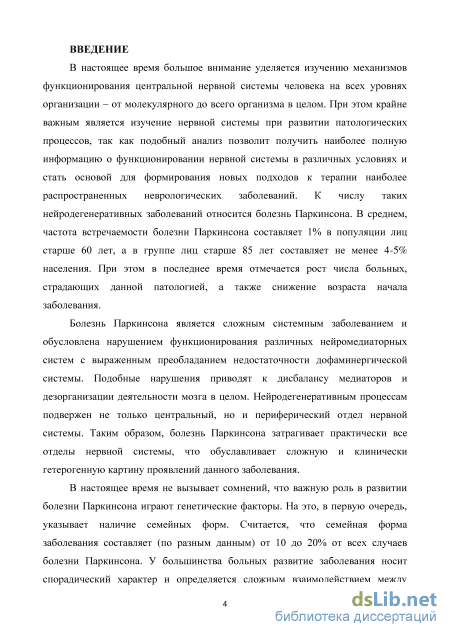 ВВЕДЕНИЕ

В настоящее время большое внимание уделяется изучению механизмов функционирования центральной нервной системы человека на всех уровнях организации – от молекулярного до всего организма в целом. При этом крайне важным является изучение нервной системы при развитии патологических процессов, так как подобный анализ позволит получить наиболее полную информацию о функционировании нервной системы в различных условиях и стать основой для формирования новых подходов к терапии наиболее распространенных неврологических заболеваний. К числу таких нейродегенеративных заболеваний относится болезнь Паркинсона. В среднем, частота встречаемости болезни Паркинсона составляет 1% в популяции лиц старше 60 лет, а в группе лиц старше 85 лет составляет не менее 4-5% населения. При этом в последнее время отмечается рост числа больных, страдающих данной патологией, а также снижение возраста начала заболевания.

Болезнь Паркинсона является сложным системным заболеванием и обусловлена нарушением функционирования различных нейромедиаторных систем с выраженным преобладанием недостаточности дофаминергической системы. Подобные нарушения приводят к дисбалансу медиаторов и дезорганизации деятельности мозга в целом. Нейродегенеративным процессам подвержен не только центральный, но и периферический отдел нервной системы. Таким образом, болезнь Паркинсона затрагивает практически все отделы нервной системы, что обуславливает сложную и клинически гетерогенную картину проявлений данного заболевания.

В настоящее время не вызывает сомнений, что важную роль в развитии болезни Паркинсона играют генетические факторы. На это, в первую очередь, указывает наличие семейных форм. Считается, что семейная форма заболевания составляет (по разным данным) от 10 до 20% от всех случаев болезни Паркинсона. У большинства больных развитие заболевания носит спорадический характер и определяется сложным взаимодействием между

4

dsLib.net
библиотека диссертаций